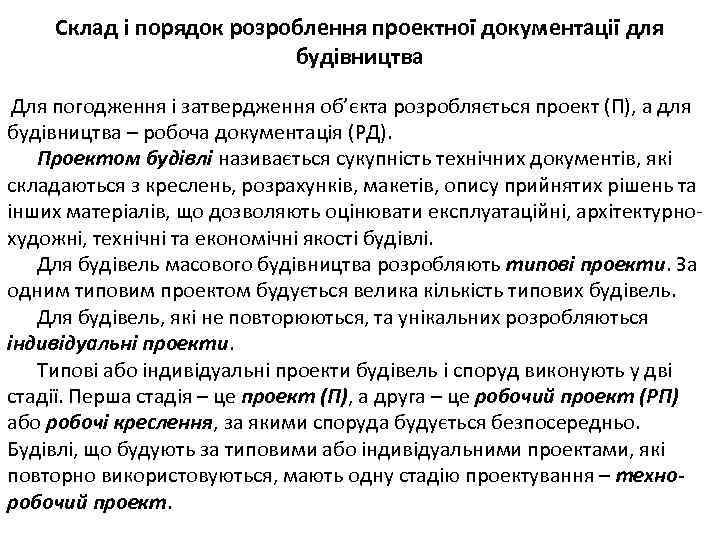 Склад і порядок розроблення проектної документації для будівництва

Для погодження і затвердження об'єкта розробляється проект (П), а для будівництва – робоча документація (РД).

Проектом будівлі називається сукупність технічних документів, які складаються з креслень, розрахунків, макетів, опису прийнятих рішень та інших матеріалів, що дозволяють оцінювати експлуатаційні, архітектурно-художні, технічні та економічні якості будівлі.

Для будівель масового будівництва розробляють типові проекти. За одним типовим проектом будується велика кількість типових будівель.

Для будівель, які не повторюються, та унікальних розробляються індивідуальні проекти.

Типові або індивідуальні проекти будівель і споруд виконують у дві стадії. Перша стадія – це проект (П), а друга – це робочий проект (РП) або робочі креслення, за якими споруда будується безпосередньо. Будівлі, що будують за типовими або індивідуальними проектами, які повторно використовуються, мають одну стадію проектування – техно-робочий проект.